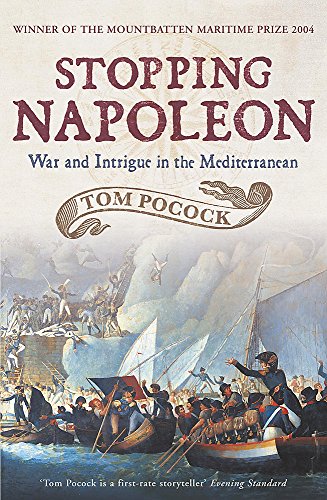 WINNER OF THE MOUNTBATTEN MARITIME PRIZE 2004

STOPPING NAPOLEON

War and Intrigue in the Mediterranean

TOM POCOCK

'Tom Pocock is a first-rate storyteller' Evening Standard